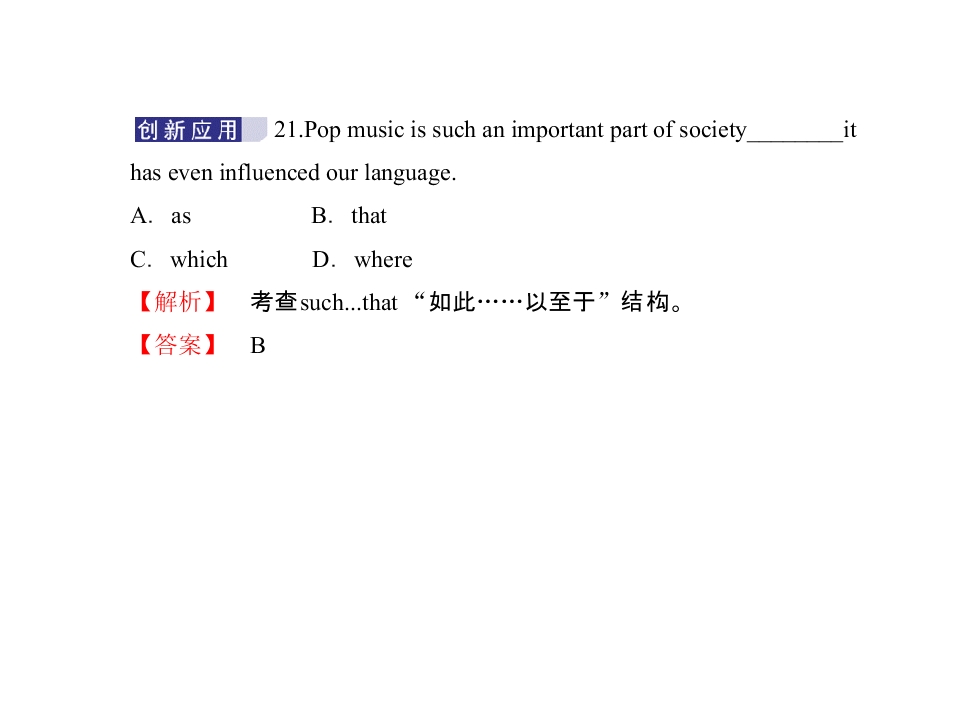 创新应用 21.Pop music is such an important part of society________it has even influenced our language.

A. as B. that

C. which D. where

【解析】 考查such...that “如此……以至于”结构。

【答案】 B